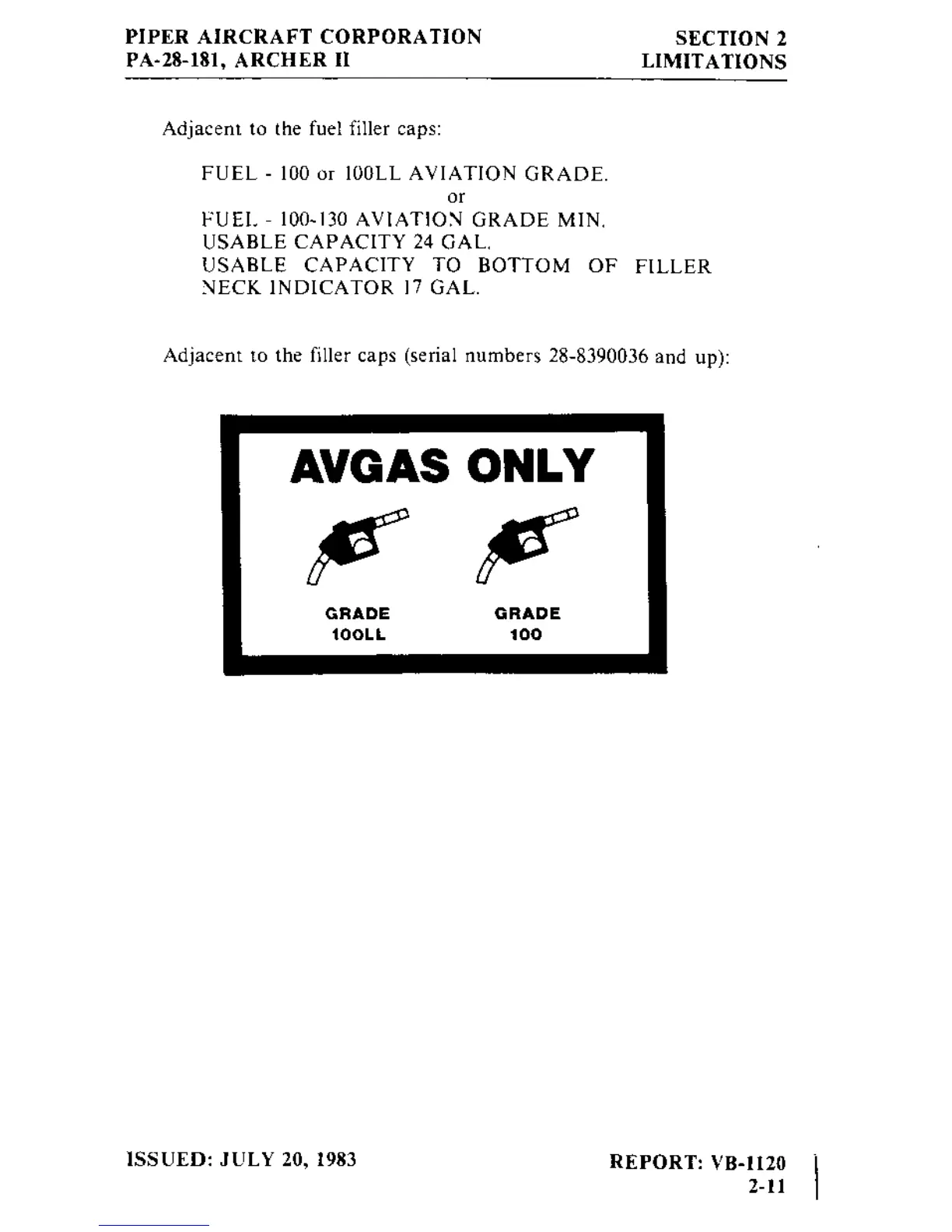 PIPER AIRCRAFT CORPORATION
PA-28-181, ARCHER II

SECTION 2
LIMITATIONS

Adjacent to the fuel filler caps:

FUEL - 100 or 100LL AVIATION GRADE.
or
FUEL - 100-130 AVIATION GRADE MIN.
USABLE CAPACITY 24 GAL.
USABLE CAPACITY TO BOTTOM OF FILLER NECK INDICATOR 17 GAL.

Adjacent to the filler caps (serial numbers 28-8390036 and up):

AVGAS ONLY

GRADE
100LL

GRADE
100

ISSUED: JULY 20, 1983

REPORT: VB-1120
2-11